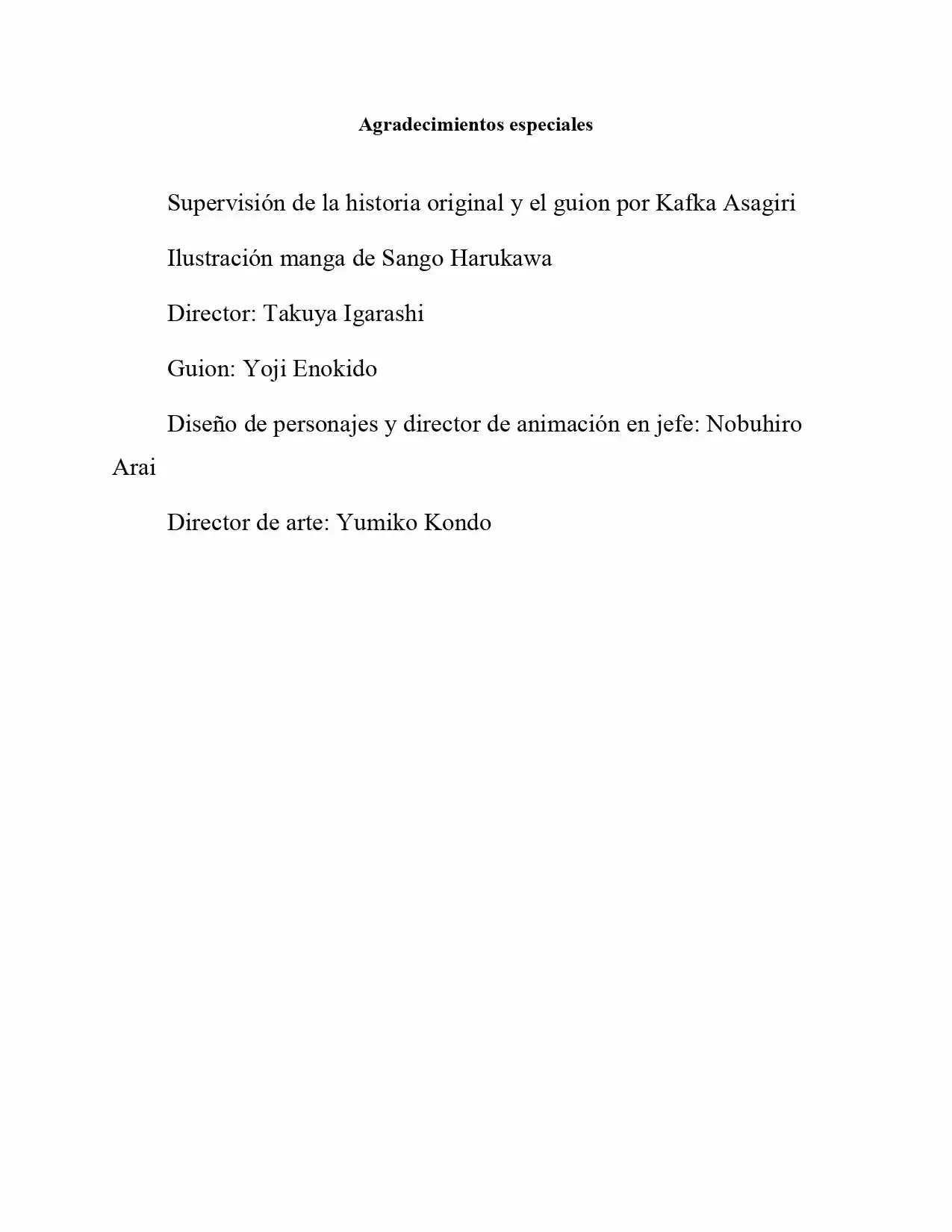 Agradecimientos especiales

Supervisión de la historia original y el guion por Kafka Asagiri

Ilustración manga de Sango Harukawa

Director: Takuya Igarashi

Guion: Yoji Enokido

Diseño de personajes y director de animación en jefe: Nobuhiro Arai

Director de arte: Yumiko Kondo